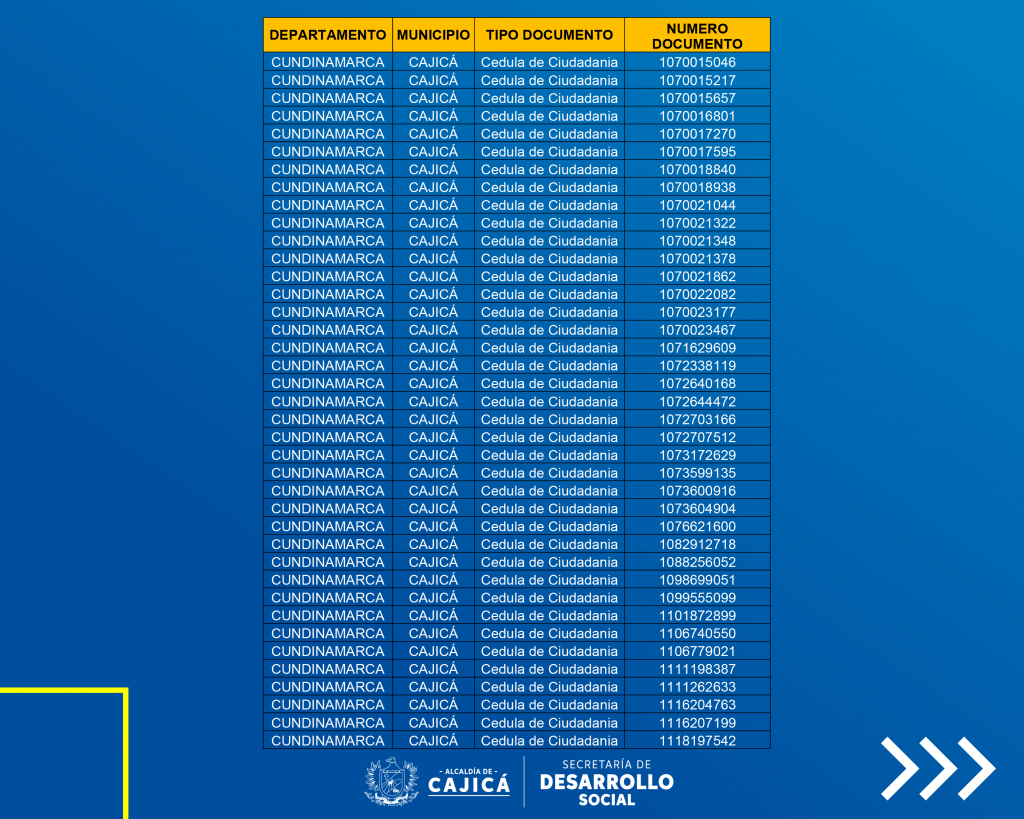 | DEPARTAMENTO | MUNICIPIO | TIPO DOCUMENTO | NUMERO DOCUMENTO |
|---|---|---|---|
| CUNDINAMARCA | CAJICÁ | Cedula de Ciudadania | 1070015046 |
| CUNDINAMARCA | CAJICÁ | Cedula de Ciudadania | 1070015217 |
| CUNDINAMARCA | CAJICÁ | Cedula de Ciudadania | 1070015657 |
| CUNDINAMARCA | CAJICÁ | Cedula de Ciudadania | 1070016801 |
| CUNDINAMARCA | CAJICÁ | Cedula de Ciudadania | 1070017270 |
| CUNDINAMARCA | CAJICÁ | Cedula de Ciudadania | 1070017595 |
| CUNDINAMARCA | CAJICÁ | Cedula de Ciudadania | 1070018840 |
| CUNDINAMARCA | CAJICÁ | Cedula de Ciudadania | 1070018938 |
| CUNDINAMARCA | CAJICÁ | Cedula de Ciudadania | 1070021044 |
| CUNDINAMARCA | CAJICÁ | Cedula de Ciudadania | 1070021322 |
| CUNDINAMARCA | CAJICÁ | Cedula de Ciudadania | 1070021348 |
| CUNDINAMARCA | CAJICÁ | Cedula de Ciudadania | 1070021378 |
| CUNDINAMARCA | CAJICÁ | Cedula de Ciudadania | 1070021862 |
| CUNDINAMARCA | CAJICÁ | Cedula de Ciudadania | 1070022082 |
| CUNDINAMARCA | CAJICÁ | Cedula de Ciudadania | 1070023177 |
| CUNDINAMARCA | CAJICÁ | Cedula de Ciudadania | 1070023467 |
| CUNDINAMARCA | CAJICÁ | Cedula de Ciudadania | 1071629609 |
| CUNDINAMARCA | CAJICÁ | Cedula de Ciudadania | 1072338119 |
| CUNDINAMARCA | CAJICÁ | Cedula de Ciudadania | 1072640168 |
| CUNDINAMARCA | CAJICÁ | Cedula de Ciudadania | 1072644472 |
| CUNDINAMARCA | CAJICÁ | Cedula de Ciudadania | 1072703166 |
| CUNDINAMARCA | CAJICÁ | Cedula de Ciudadania | 1072707512 |
| CUNDINAMARCA | CAJICÁ | Cedula de Ciudadania | 1073172629 |
| CUNDINAMARCA | CAJICÁ | Cedula de Ciudadania | 1073599135 |
| CUNDINAMARCA | CAJICÁ | Cedula de Ciudadania | 1073600916 |
| CUNDINAMARCA | CAJICÁ | Cedula de Ciudadania | 1073604904 |
| CUNDINAMARCA | CAJICÁ | Cedula de Ciudadania | 1076621600 |
| CUNDINAMARCA | CAJICÁ | Cedula de Ciudadania | 1082912718 |
| CUNDINAMARCA | CAJICÁ | Cedula de Ciudadania | 1088256052 |
| CUNDINAMARCA | CAJICÁ | Cedula de Ciudadania | 1098699051 |
| CUNDINAMARCA | CAJICÁ | Cedula de Ciudadania | 1099555099 |
| CUNDINAMARCA | CAJICÁ | Cedula de Ciudadania | 1101872899 |
| CUNDINAMARCA | CAJICÁ | Cedula de Ciudadania | 1106740550 |
| CUNDINAMARCA | CAJICÁ | Cedula de Ciudadania | 1106779021 |
| CUNDINAMARCA | CAJICÁ | Cedula de Ciudadania | 1111198387 |
| CUNDINAMARCA | CAJICÁ | Cedula de Ciudadania | 1111262633 |
| CUNDINAMARCA | CAJICÁ | Cedula de Ciudadania | 1116204763 |
| CUNDINAMARCA | CAJICÁ | Cedula de Ciudadania | 1116207199 |
| CUNDINAMARCA | CAJICÁ | Cedula de Ciudadania | 1118197542 |

- ALCALDÍA DE - CAJICÁ
SECRETARÍA DE DESARROLLO SOCIAL